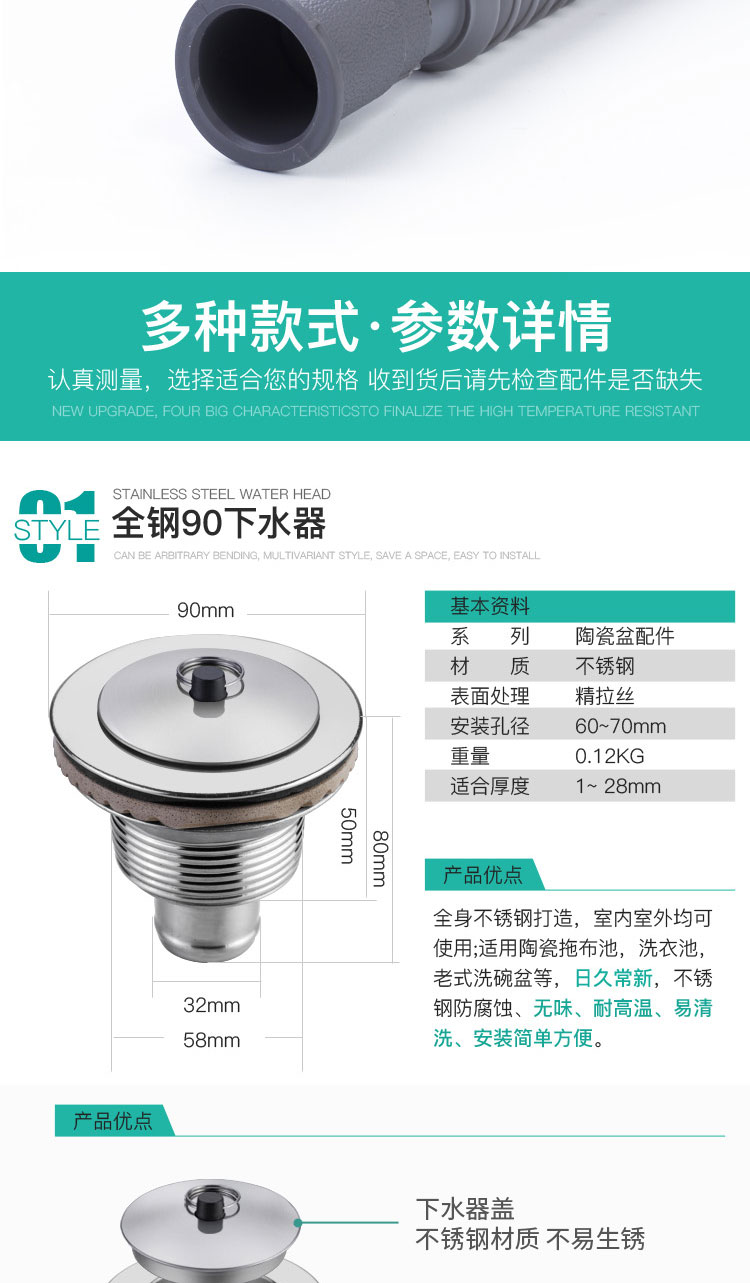 多种款式·参数详情

认真测量，选择适合您的规格 收到货后请先检查配件是否缺失

NEW UPGRADE, FOUR BIG CHARACTERISTICSTO FINALIZE THE HIGH TEMPERATURE RESISTANT

01 STYLE

STAINLESS STEEL WATER HEAD

全钢90下水器

CAN BE ARBITRARY BENDING, MULTIVARIANT STYLE, SAVE A SPACE, EASY TO INSTALL

90mm

50mm

80mm

32mm

58mm

基本资料

系　　列　陶瓷盆配件

材　　质　不锈钢

表面处理　精拉丝

安装孔径　60~70mm

重量　0.12KG

适合厚度　1~ 28mm

产品优点

全身不锈钢打造，室内室外均可使用;适用陶瓷拖布池，洗衣池，老式洗碗盆等，日久常新，不锈钢防腐蚀、无味、耐高温、易清洗、安装简单方便。

产品优点

下水器盖
不锈钢材质 不易生锈